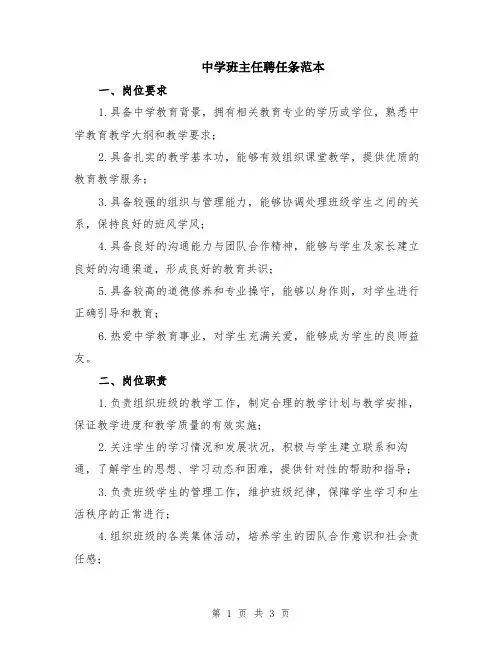 中学班主任聘任条范本

一、岗位要求

1.具备中学教育背景，拥有相关教育专业的学历或学位，熟悉中学教育教学大纲和教学要求；

2.具备扎实的教学基本功，能够有效组织课堂教学，提供优质的教育教学服务；

3.具备较强的组织与管理能力，能够协调处理班级学生之间的关系，保持良好的班风学风；

4.具备良好的沟通能力与团队合作精神，能够与学生及家长建立良好的沟通渠道，形成良好的教育共识；

5.具备较高的道德修养和专业操守，能够以身作则，对学生进行正确引导和教育；

6.热爱中学教育事业，对学生充满关爱，能够成为学生的良师益友。

二、岗位职责

1.负责组织班级的教学工作，制定合理的教学计划与教学安排，保证教学进度和教学质量的有效实施；

2.关注学生的学习情况和发展状况，积极与学生建立联系和沟通，了解学生的思想、学习动态和困难，提供针对性的帮助和指导；

3.负责班级学生的管理工作，维护班级纪律，保障学生学习和生活秩序的正常进行；

4.组织班级的各类集体活动，培养学生的团队合作意识和社会责任感；

第 1 页 共 3 页